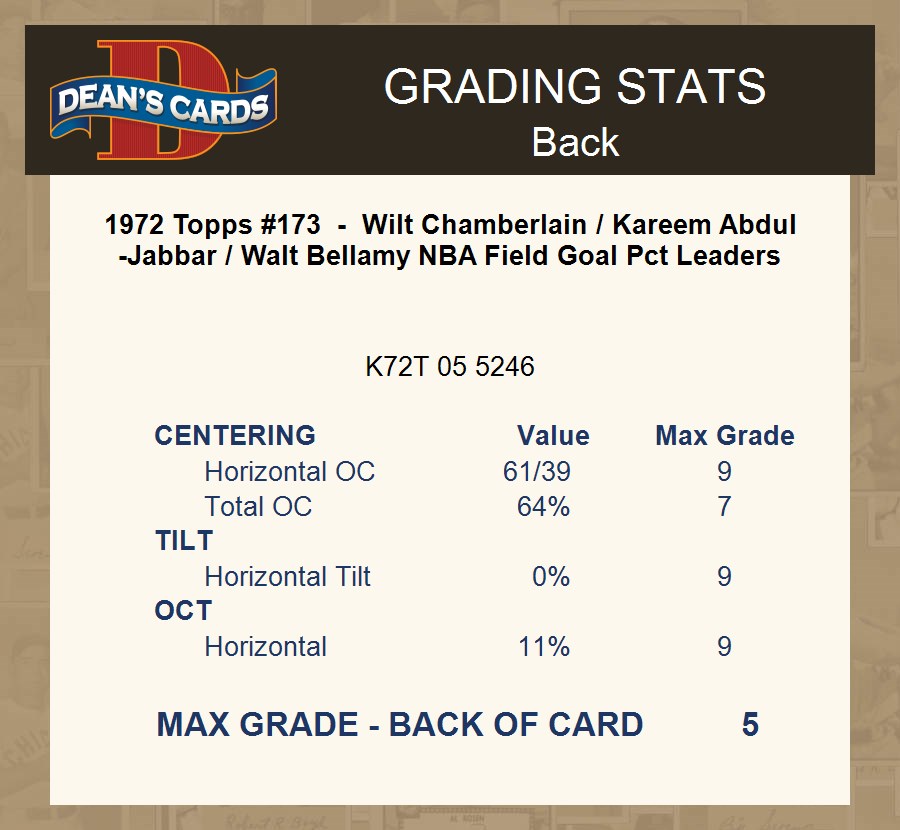 DEAN'S CARDS

GRADING STATS
Back

1972 Topps #173 - Wilt Chamberlain / Kareem Abdul-Jabbar / Walt Bellamy NBA Field Goal Pct Leaders

K72T 05 5246

| CENTERING | Value | Max Grade |
|---|---|---|
| Horizontal OC | 61/39 | 9 |
| Total OC | 64% | 7 |
| TILT | | |
| Horizontal Tilt | 0% | 9 |
| OCT | | |
| Horizontal | 11% | 9 |

MAX GRADE - BACK OF CARD 5